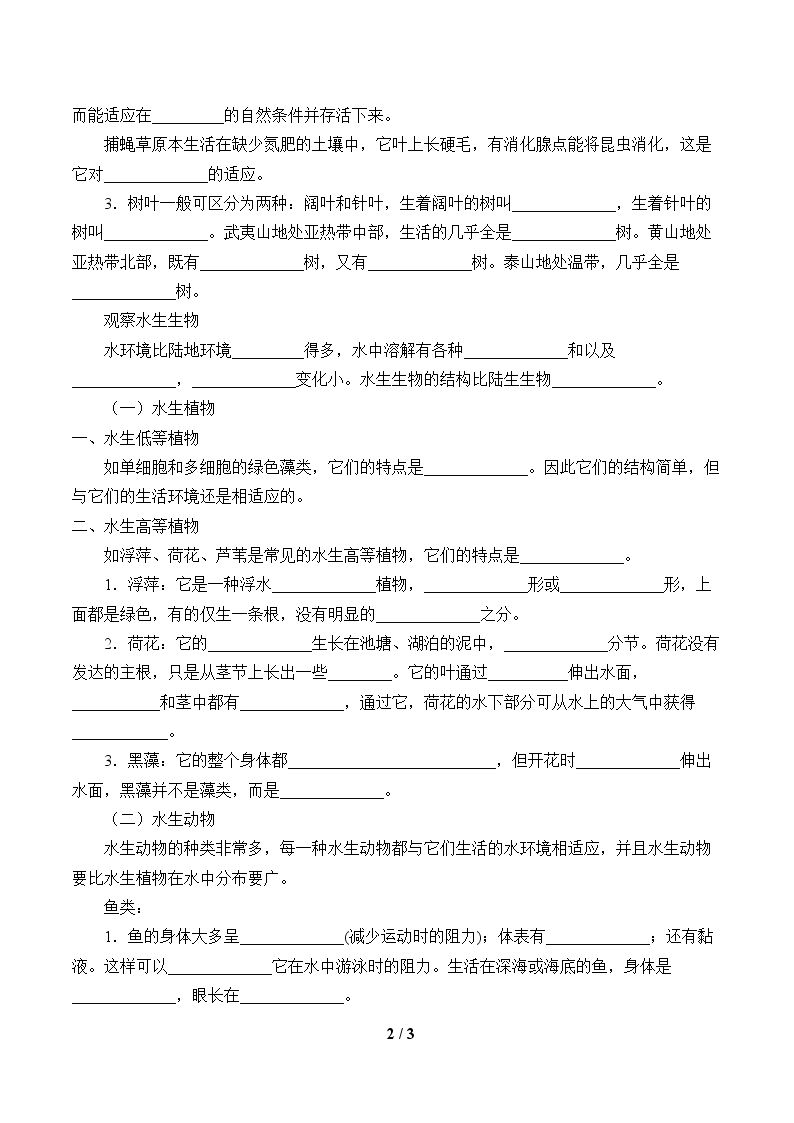 而能适应在____的自然条件并存活下来。

捕蝇草原本生活在缺少氮肥的土壤中，它叶上长硬毛，有消化腺点能将昆虫消化，这是它对____的适应。

3．树叶一般可区分为两种：阔叶和针叶，生着阔叶的树叫____，生着针叶的树叫____。武夷山地处亚热带中部，生活的几乎全是____树。黄山地处亚热带北部，既有____树，又有____树。泰山地处温带，几乎全是____树。

观察水生生物

水环境比陆地环境____得多，水中溶解有各种____和以及____，____变化小。水生生物的结构比陆生生物____。

（一）水生植物

一、水生低等植物

如单细胞和多细胞的绿色藻类，它们的特点是____。因此它们的结构简单，但与它们的生活环境还是相适应的。

二、水生高等植物

如浮萍、荷花、芦苇是常见的水生高等植物，它们的特点是____。

1．浮萍：它是一种浮水____植物，____形或____形，上面都是绿色，有的仅生一条根，没有明显的____之分。

2．荷花：它的____生长在池塘、湖泊的泥中，____分节。荷花没有发达的主根，只是从茎节上长出一些____。它的叶通过____伸出水面，____和茎中都有____，通过它，荷花的水下部分可从水上的大气中获得____。

3．黑藻：它的整个身体都____，但开花时____伸出水面，黑藻并不是藻类，而是____。

（二）水生动物

水生动物的种类非常多，每一种水生动物都与它们生活的水环境相适应，并且水生动物要比水生植物在水中分布要广。

鱼类：

1．鱼的身体大多呈____(减少运动时的阻力)；体表有____；还有黏液。这样可以____它在水中游泳时的阻力。生活在深海或海底的鱼，身体是____，眼长在____。

2 / 3